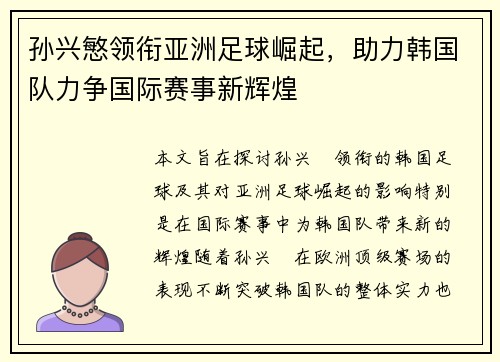 孙兴慜领衔亚洲足球崛起，助力韩国队力争国际赛事新辉煌

本文旨在探讨孙兴 领衔的韩国足球及其对亚洲足球崛起的影响特别是在国际赛事中为韩国队带来新的辉煌随着孙兴 在欧洲顶级赛场的表现不断突破韩国队的整体实力也